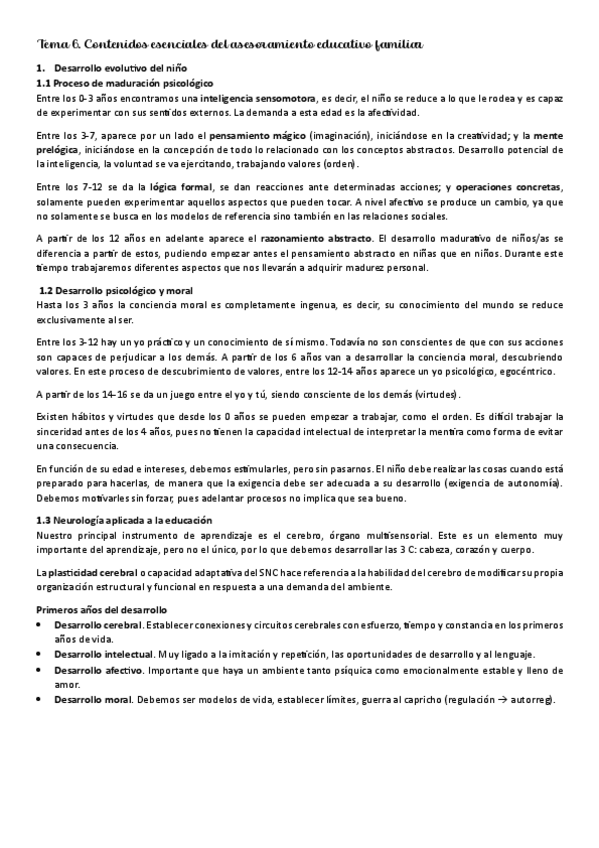 Tema 6. Contenidos esenciales del asesoramiento educativo familiar

1. Desarrollo evolutivo del niño
1.1 Proceso de maduración psicológico
Entre los 0-3 años encontramos una inteligencia sensomotora, es decir, el niño se reduce a lo que le rodea y es capaz de experimentar con sus sentidos externos. La demanda a esta edad es la afectividad.

Entre los 3-7, aparece por un lado el pensamiento mágico (imaginación), iniciándose en la creatividad; y la mente prelógica, iniciándose en la concepción de todo lo relacionado con los conceptos abstractos. Desarrollo potencial de la inteligencia, la voluntad se va ejercitando, trabajando valores (orden).

Entre los 7-12 se da la lógica formal, se dan reacciones ante determinadas acciones; y operaciones concretas, solamente pueden experimentar aquellos aspectos que pueden tocar. A nivel afectivo se produce un cambio, ya que no solamente se busca en los modelos de referencia sino también en las relaciones sociales.

A partir de los 12 años en adelante aparece el razonamiento abstracto. El desarrollo madurativo de niños/as se diferencia a partir de estos, pudiendo empezar antes el pensamiento abstracto en niñas que en niños. Durante este tiempo trabajaremos diferentes aspectos que nos llevarán a adquirir madurez personal.

1.2 Desarrollo psicológico y moral
Hasta los 3 años la conciencia moral es completamente ingenua, es decir, su conocimiento del mundo se reduce exclusivamente al ser.

Entre los 3-12 hay un yo práctico y un conocimiento de sí mismo. Todavía no son conscientes de que con sus acciones son capaces de perjudicar a los demás. A partir de los 6 años van a desarrollar la conciencia moral, descubriendo valores. En este proceso de descubrimiento de valores, entre los 12-14 años aparece un yo psicológico, egocéntrico.

A partir de los 14-16 se da un juego entre el yo y tú, siendo consciente de los demás (virtudes).

Existen hábitos y virtudes que desde los 0 años se pueden empezar a trabajar, como el orden. Es difícil trabajar la sinceridad antes de los 4 años, pues no tienen la capacidad intelectual de interpretar la mentira como forma de evitar una consecuencia.

En función de su edad e intereses, debemos estimularles, pero sin pasarnos. El niño debe realizar las cosas cuando está preparado para hacerlas, de manera que la exigencia debe ser adecuada a su desarrollo (exigencia de autonomía). Debemos motivarles sin forzar, pues adelantar procesos no implica que sea bueno.

1.3 Neurología aplicada a la educación
Nuestro principal instrumento de aprendizaje es el cerebro, órgano multisensorial. Este es un elemento muy importante del aprendizaje, pero no el único, por lo que debemos desarrollar las 3 C: cabeza, corazón y cuerpo.

La plasticidad cerebral o capacidad adaptativa del SNC hace referencia a la habilidad del cerebro de modificar su propia organización estructural y funcional en respuesta a una demanda del ambiente.

Primeros años del desarrollo
• Desarrollo cerebral. Establecer conexiones y circuitos cerebrales con esfuerzo, tiempo y constancia en los primeros años de vida.
• Desarrollo intelectual. Muy ligado a la imitación y repetición, las oportunidades de desarrollo y al lenguaje.
• Desarrollo afectivo. Importante que haya un ambiente tanto psíquica como emocionalmente estable y lleno de amor.
• Desarrollo moral. Debemos ser modelos de vida, establecer límites, guerra al capricho (regulación → autorreg).